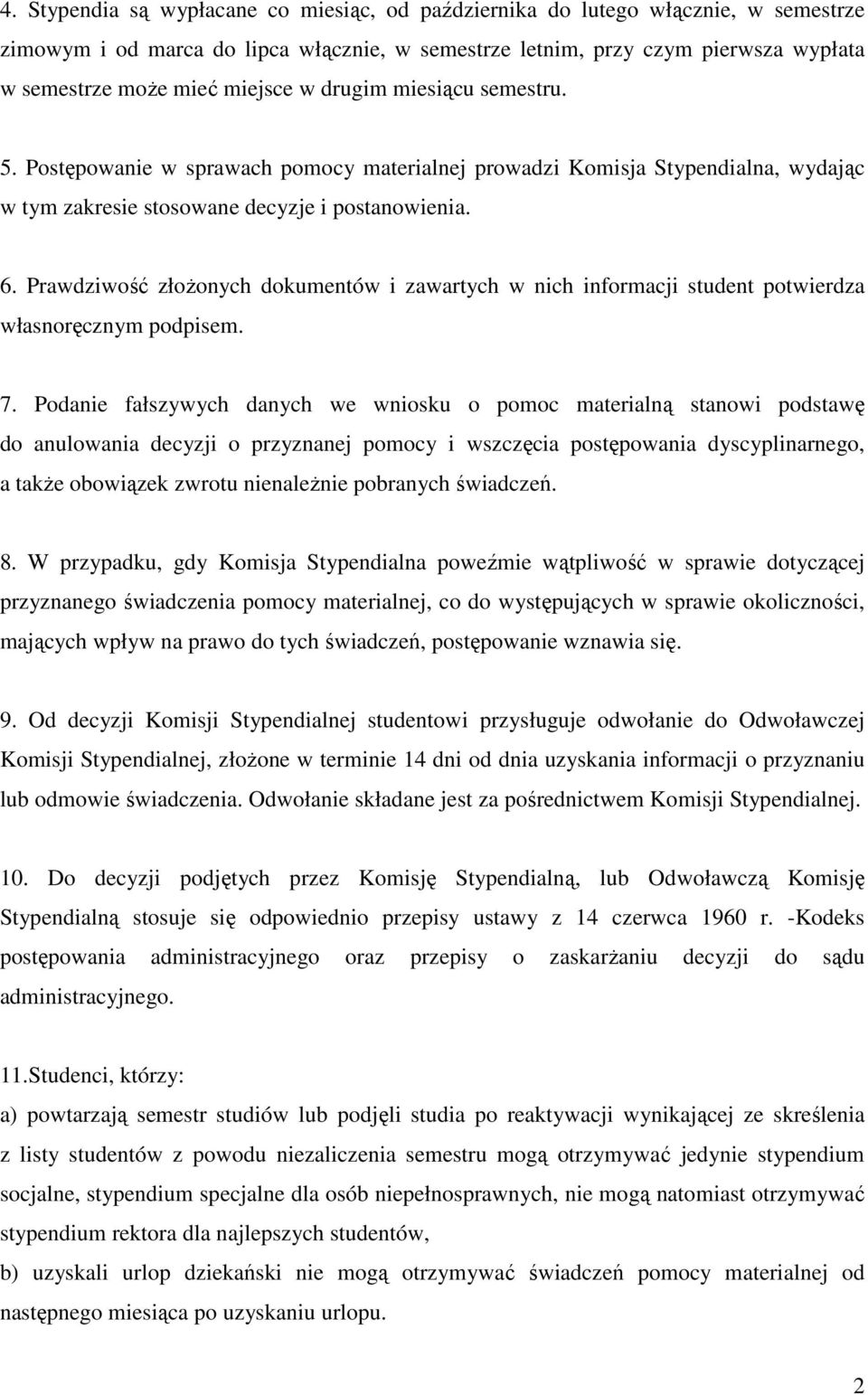 4. Stypendia są wypłacane co miesiąc, od października do lutego włącznie, w semestrze zimowym i od marca do lipca włącznie, w semestrze letnim, przy czym pierwsza wypłata w semestrze może mieć miejsce w drugim miesiącu semestru.

5. Postępowanie w sprawach pomocy materialnej prowadzi Komisja Stypendialna, wydając w tym zakresie stosowane decyzje i postanowienia.

6. Prawdziwość złożonych dokumentów i zawartych w nich informacji student potwierdza własnoręcznym podpisem.

7. Podanie fałszywych danych we wniosku o pomoc materialną stanowi podstawę do anulowania decyzji o przyznanej pomocy i wszczęcia postępowania dyscyplinarnego, a także obowiązek zwrotu nienależnie pobranych świadczeń.

8. W przypadku, gdy Komisja Stypendialna poweźmie wątpliwość w sprawie dotyczącej przyznanego świadczenia pomocy materialnej, co do występujących w sprawie okoliczności, mających wpływ na prawo do tych świadczeń, postępowanie wznawia się.

9. Od decyzji Komisji Stypendialnej studentowi przysługuje odwołanie do Odwoławczej Komisji Stypendialnej, złożone w terminie 14 dni od dnia uzyskania informacji o przyznaniu lub odmowie świadczenia. Odwołanie składane jest za pośrednictwem Komisji Stypendialnej.

10. Do decyzji podjętych przez Komisję Stypendialną, lub Odwoławczą Komisję Stypendialną stosuje się odpowiednio przepisy ustawy z 14 czerwca 1960 r. -Kodeks postępowania administracyjnego oraz przepisy o zaskarżaniu decyzji do sądu administracyjnego.

11.Studenci, którzy:
a) powtarzają semestr studiów lub podjęli studia po reaktywacji wynikającej ze skreślenia z listy studentów z powodu niezaliczenia semestru mogą otrzymywać jedynie stypendium socjalne, stypendium specjalne dla osób niepełnosprawnych, nie mogą natomiast otrzymywać stypendium rektora dla najlepszych studentów,
b) uzyskali urlop dziekański nie mogą otrzymywać świadczeń pomocy materialnej od następnego miesiąca po uzyskaniu urlopu.

2